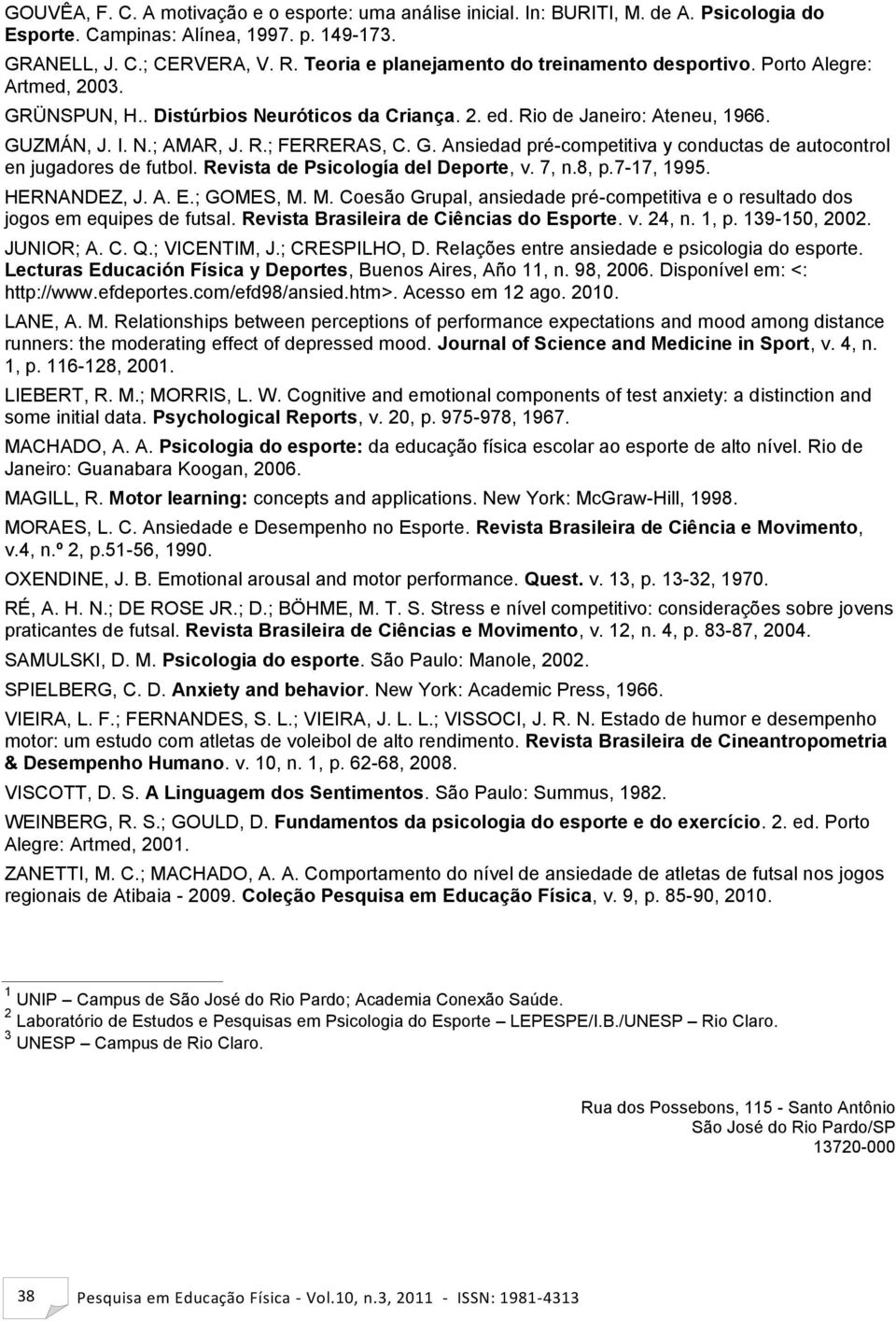 GOUVÊA, F. C. A motivação e o esporte: uma análise inicial. In: BURITI, M. de A. Psicologia do Esporte. Campinas: Alínea, 1997. p. 149-173.

GRANELL, J. C.; CERVERA, V. R. Teoria e planejamento do treinamento desportivo. Porto Alegre: Artmed, 2003.

GRÜNSPUN, H.. Distúrbios Neuróticos da Criança. 2. ed. Rio de Janeiro: Ateneu, 1966.

GUZMÁN, J. I. N.; AMAR, J. R.; FERRERAS, C. G. Ansiedad pré-competitiva y conductas de autocontrol en jugadores de futbol. Revista de Psicología del Deporte, v. 7, n.8, p.7-17, 1995.

HERNANDEZ, J. A. E.; GOMES, M. M. Coesão Grupal, ansiedade pré-competitiva e o resultado dos jogos em equipes de futsal. Revista Brasileira de Ciências do Esporte. v. 24, n. 1, p. 139-150, 2002.

JUNIOR; A. C. Q.; VICENTIM, J.; CRESPILHO, D. Relações entre ansiedade e psicologia do esporte. Lecturas Educación Física y Deportes, Buenos Aires, Año 11, n. 98, 2006. Disponível em: <: http://www.efdeportes.com/efd98/ansied.htm>. Acesso em 12 ago. 2010.

LANE, A. M. Relationships between perceptions of performance expectations and mood among distance runners: the moderating effect of depressed mood. Journal of Science and Medicine in Sport, v. 4, n. 1, p. 116-128, 2001.

LIEBERT, R. M.; MORRIS, L. W. Cognitive and emotional components of test anxiety: a distinction and some initial data. Psychological Reports, v. 20, p. 975-978, 1967.

MACHADO, A. A. Psicologia do esporte: da educação física escolar ao esporte de alto nível. Rio de Janeiro: Guanabara Koogan, 2006.

MAGILL, R. Motor learning: concepts and applications. New York: McGraw-Hill, 1998.

MORAES, L. C. Ansiedade e Desempenho no Esporte. Revista Brasileira de Ciência e Movimento, v.4, n.º 2, p.51-56, 1990.

OXENDINE, J. B. Emotional arousal and motor performance. Quest. v. 13, p. 13-32, 1970.

RÉ, A. H. N.; DE ROSE JR.; D.; BÖHME, M. T. S. Stress e nível competitivo: considerações sobre jovens praticantes de futsal. Revista Brasileira de Ciências e Movimento, v. 12, n. 4, p. 83-87, 2004.

SAMULSKI, D. M. Psicologia do esporte. São Paulo: Manole, 2002.

SPIELBERG, C. D. Anxiety and behavior. New York: Academic Press, 1966.

VIEIRA, L. F.; FERNANDES, S. L.; VIEIRA, J. L. L.; VISSOCI, J. R. N. Estado de humor e desempenho motor: um estudo com atletas de voleibol de alto rendimento. Revista Brasileira de Cineantropometria & Desempenho Humano. v. 10, n. 1, p. 62-68, 2008.

VISCOTT, D. S. A Linguagem dos Sentimentos. São Paulo: Summus, 1982.

WEINBERG, R. S.; GOULD, D. Fundamentos da psicologia do esporte e do exercício. 2. ed. Porto Alegre: Artmed, 2001.

ZANETTI, M. C.; MACHADO, A. A. Comportamento do nível de ansiedade de atletas de futsal nos jogos regionais de Atibaia - 2009. Coleção Pesquisa em Educação Física, v. 9, p. 85-90, 2010.

$^1$ UNIP – Campus de São José do Rio Pardo; Academia Conexão Saúde.
$^2$ Laboratório de Estudos e Pesquisas em Psicologia do Esporte – LEPESPE/I.B./UNESP – Rio Claro.
$^3$ UNESP – Campus de Rio Claro.

Rua dos Possebons, 115 - Santo Antônio
São José do Rio Pardo/SP
13720-000

38 Pesquisa em Educação Física - Vol.10, n.3, 2011 - ISSN: 1981-4313